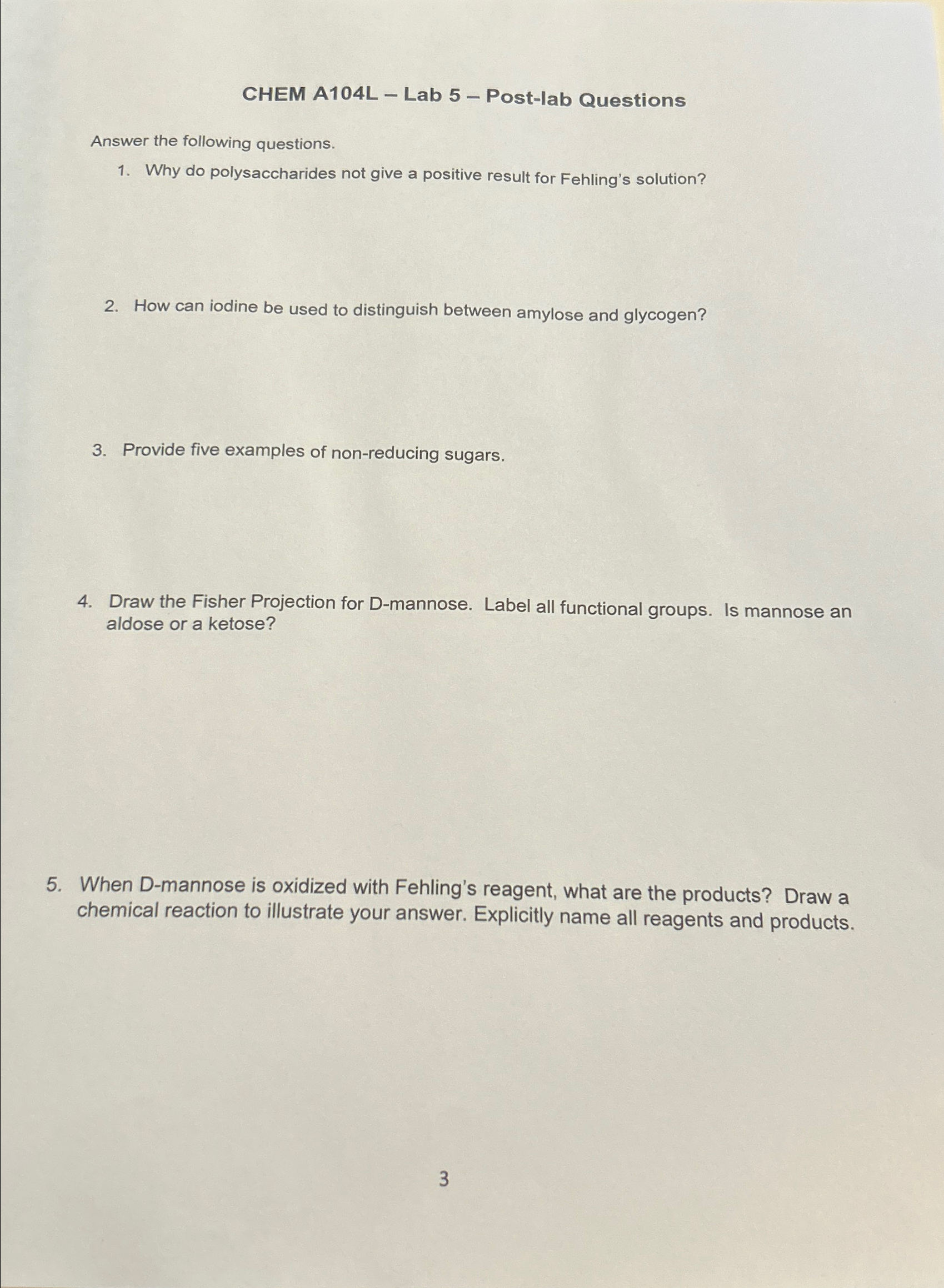 CHEM A104L – Lab 5 – Post-lab Questions

Answer the following questions.

1. Why do polysaccharides not give a positive result for Fehling's solution?

2. How can iodine be used to distinguish between amylose and glycogen?

3. Provide five examples of non-reducing sugars.

4. Draw the Fisher Projection for D-mannose. Label all functional groups. Is mannose an aldose or a ketose?

5. When D-mannose is oxidized with Fehling's reagent, what are the products? Draw a chemical reaction to illustrate your answer. Explicitly name all reagents and products.

3